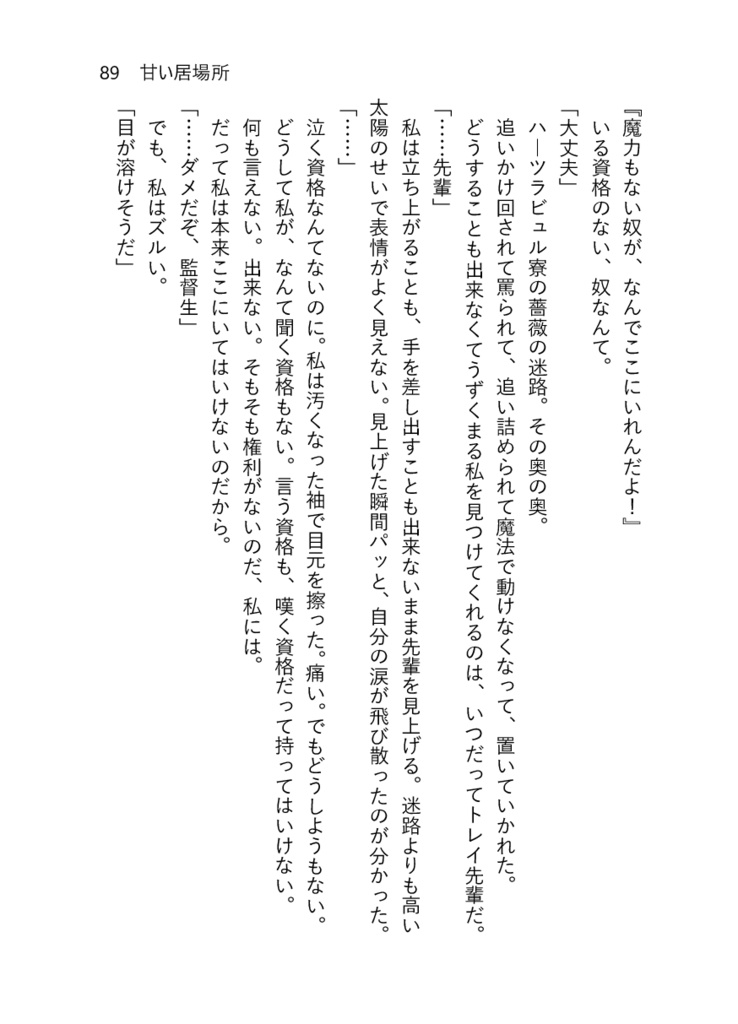 89　甘い居場所

『魔力もない奴が、なんでここにいれんだよ！』
いる資格のない、奴なんて。

「大丈夫」
ハーツラビュル寮の薔薇の迷路。その奥の奥。
追いかけ回されて罵られて、追い詰められて魔法で動けなくなって、置いていかれた。
どうすることも出来なくてうずくまる私を見つけてくれるのは、いつだってトレイ先輩だ。

「……先輩」
私は立ち上がることも、手を差し出すことも出来ないまま先輩を見上げる。迷路よりも高い太陽のせいで表情がよく見えない。見上げた瞬間パッと、自分の涙が飛び散ったのが分かった。

「……」
泣く資格なんてないのに。私は汚くなった袖で目元を擦った。痛い。でもどうしようもない。
どうして私が、なんて聞く資格もない。言う資格も、嘆く資格だって持ってはいけない。
何も言えない。出来ない。そもそも権利がないのだ、私には。
だって私は本来ここにいてはいけないのだから。

「……ダメだぞ、監督生」
でも、私はズルい。

「目が溶けそうだ」